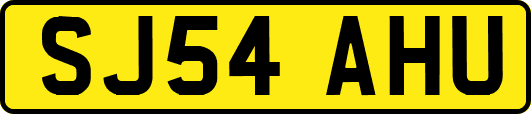 SJ54 AHU